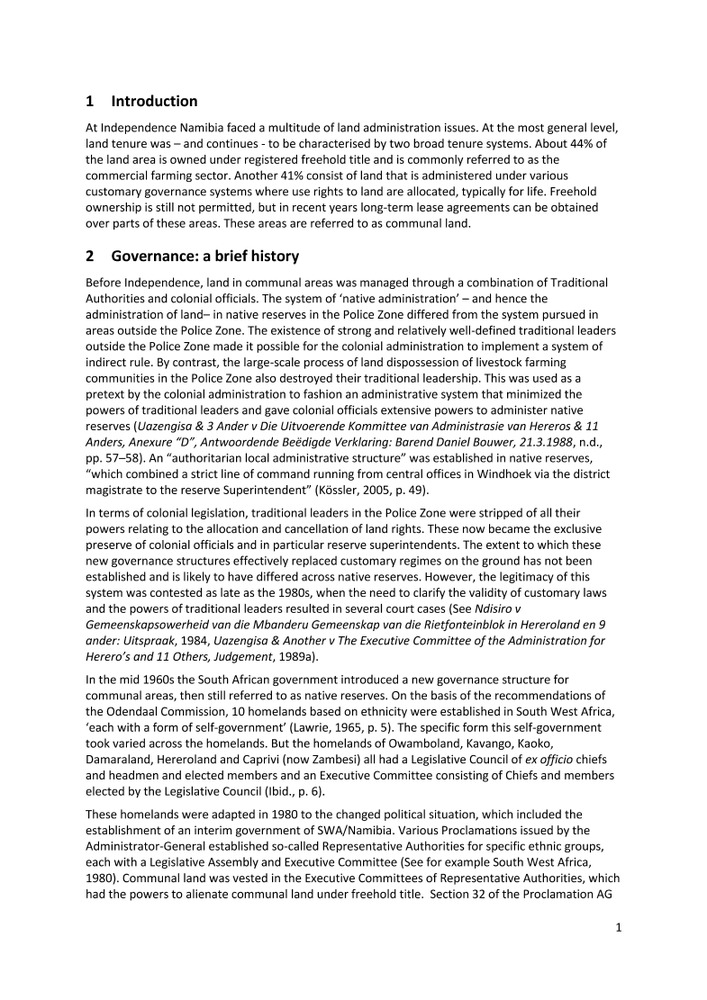 1 Introduction

At Independence Namibia faced a multitude of land administration issues. At the most general level, land tenure was – and continues - to be characterised by two broad tenure systems. About 44% of the land area is owned under registered freehold title and is commonly referred to as the commercial farming sector. Another 41% consist of land that is administered under various customary governance systems where use rights to land are allocated, typically for life. Freehold ownership is still not permitted, but in recent years long-term lease agreements can be obtained over parts of these areas. These areas are referred to as communal land.

2 Governance: a brief history

Before Independence, land in communal areas was managed through a combination of Traditional Authorities and colonial officials. The system of 'native administration' – and hence the administration of land– in native reserves in the Police Zone differed from the system pursued in areas outside the Police Zone. The existence of strong and relatively well-defined traditional leaders outside the Police Zone made it possible for the colonial administration to implement a system of indirect rule. By contrast, the large-scale process of land dispossession of livestock farming communities in the Police Zone also destroyed their traditional leadership. This was used as a pretext by the colonial administration to fashion an administrative system that minimized the powers of traditional leaders and gave colonial officials extensive powers to administer native reserves (Uazengisa & 3 Ander v Die Uitvoerende Kommittee van Administrasie van Hereros & 11 Anders, Anexure "D", Antwoordende Beëdigde Verklaring: Barend Daniel Bouwer, 21.3.1988, n.d., pp. 57–58). An "authoritarian local administrative structure" was established in native reserves, "which combined a strict line of command running from central offices in Windhoek via the district magistrate to the reserve Superintendent" (Kössler, 2005, p. 49).

In terms of colonial legislation, traditional leaders in the Police Zone were stripped of all their powers relating to the allocation and cancellation of land rights. These now became the exclusive preserve of colonial officials and in particular reserve superintendents. The extent to which these new governance structures effectively replaced customary regimes on the ground has not been established and is likely to have differed across native reserves. However, the legitimacy of this system was contested as late as the 1980s, when the need to clarify the validity of customary laws and the powers of traditional leaders resulted in several court cases (See Ndisiro v Gemeenskapsowerheid van die Mbanderu Gemeenskap van die Rietfonteinblok in Hereroland en 9 ander: Uitspraak, 1984, Uazengisa & Another v The Executive Committee of the Administration for Herero's and 11 Others, Judgement, 1989a).

In the mid 1960s the South African government introduced a new governance structure for communal areas, then still referred to as native reserves. On the basis of the recommendations of the Odendaal Commission, 10 homelands based on ethnicity were established in South West Africa, 'each with a form of self-government' (Lawrie, 1965, p. 5). The specific form this self-government took varied across the homelands. But the homelands of Owamboland, Kavango, Kaoko, Damaraland, Hereroland and Caprivi (now Zambesi) all had a Legislative Council of ex officio chiefs and headmen and elected members and an Executive Committee consisting of Chiefs and members elected by the Legislative Council (Ibid., p. 6).

These homelands were adapted in 1980 to the changed political situation, which included the establishment of an interim government of SWA/Namibia. Various Proclamations issued by the Administrator-General established so-called Representative Authorities for specific ethnic groups, each with a Legislative Assembly and Executive Committee (See for example South West Africa, 1980). Communal land was vested in the Executive Committees of Representative Authorities, which had the powers to alienate communal land under freehold title. Section 32 of the Proclamation AG

1